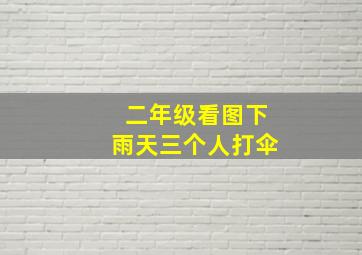 二年级看图下
雨天三个人打伞